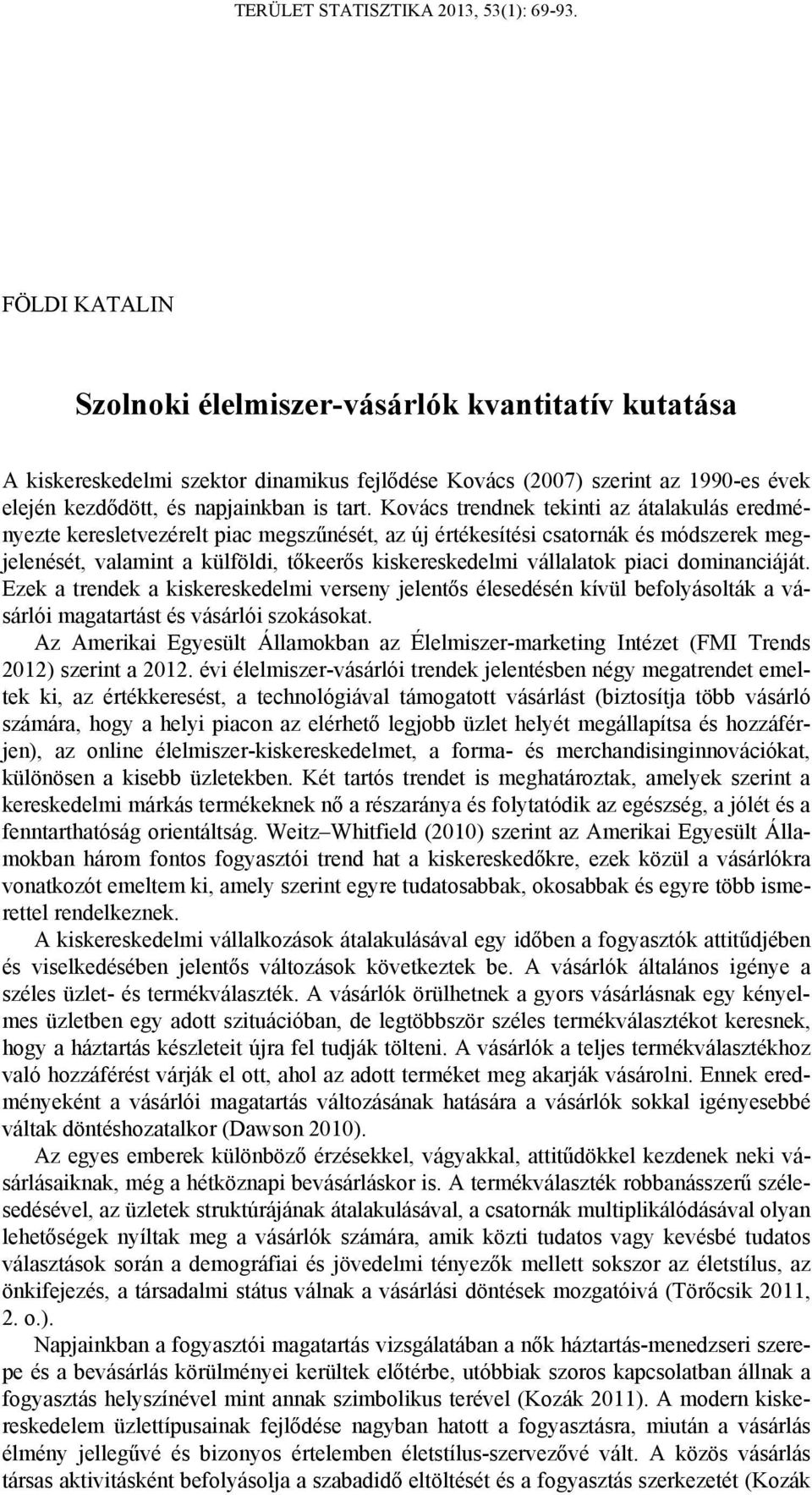 TERÜLET STATISZTIKA 2013, 53(1): 69-93.

FÖLDI KATALIN

Szolnoki élelmiszer-vásárlók kvantitatív kutatása

A kiskereskedelmi szektor dinamikus fejlődése Kovács (2007) szerint az 1990-es évek elején kezdődött, és napjainkban is tart. Kovács trendnek tekinti az átalakulás eredményezte keresletvezérelt piac megszűnését, az új értékesítési csatornák és módszerek megjelenését, valamint a külföldi, tőkeerős kiskereskedelmi vállalatok piaci dominanciáját. Ezek a trendek a kiskereskedelmi verseny jelentős élesedésén kívül befolyásolták a vásárlói magatartást és vásárlói szokásokat.

Az Amerikai Egyesült Államokban az Élelmiszer-marketing Intézet (FMI Trends 2012) szerint a 2012. évi élelmiszer-vásárlói trendek jelentésben négy megatrendet emeltek ki, az értékkeresést, a technológiával támogatott vásárlást (biztosítja több vásárló számára, hogy a helyi piacon az elérhető legjobb üzlet helyét megállapítsa és hozzáférjen), az online élelmiszer-kiskereskedelmet, a forma- és merchandisinginnovációkat, különösen a kisebb üzletekben. Két tartós trendet is meghatároztak, amelyek szerint a kereskedelmi márkás termékeknek nő a részaránya és folytatódik az egészség, a jólét és a fenntarthatóság orientáltság. Weitz–Whitfield (2010) szerint az Amerikai Egyesült Államokban három fontos fogyasztói trend hat a kiskereskedőkre, ezek közül a vásárlókra vonatkozót emeltem ki, amely szerint egyre tudatosabbak, okosabbak és egyre több ismerettel rendelkeznek.

A kiskereskedelmi vállalkozások átalakulásával egy időben a fogyasztók attitűdjében és viselkedésében jelentős változások következtek be. A vásárlók általános igénye a széles üzlet- és termékválaszték. A vásárlók örülhetnek a gyors vásárlásnak egy kényelmes üzletben egy adott szituációban, de legtöbbször széles termékválasztékot keresnek, hogy a háztartás készleteit újra fel tudják tölteni. A vásárlók a teljes termékválasztékhoz való hozzáférést várják el ott, ahol az adott terméket meg akarják vásárolni. Ennek eredményeként a vásárlói magatartás változásának hatására a vásárlók sokkal igényesebbé váltak döntéshozatalkor (Dawson 2010).

Az egyes emberek különböző érzésekkel, vágyakkal, attitűdökkel kezdenek neki vásárlásaiknak, még a hétköznapi bevásárláskor is. A termékválaszték robbanásszerű szélesedésével, az üzletek struktúrájának átalakulásával, a csatornák multiplikálódásával olyan lehetőségek nyíltak meg a vásárlók számára, amik közti tudatos vagy kevésbé tudatos választások során a demográfiai és jövedelmi tényezők mellett sokszor az életstílus, az önkifejezés, a társadalmi státus válnak a vásárlási döntések mozgatóivá (Törőcsik 2011, 2. o.).

Napjainkban a fogyasztói magatartás vizsgálatában a nők háztartás-menedzseri szerepe és a bevásárlás körülményei kerültek előtérbe, utóbbiak szoros kapcsolatban állnak a fogyasztás helyszínével mint annak szimbolikus terével (Kozák 2011). A modern kiskereskedelem üzlettípusainak fejlődése nagyban hatott a fogyasztásra, miután a vásárlás élmény jellegűvé és bizonyos értelemben életstílus-szervezővé vált. A közös vásárlás társas aktivitásként befolyásolja a szabadidő eltöltését és a fogyasztás szerkezetét (Kozák